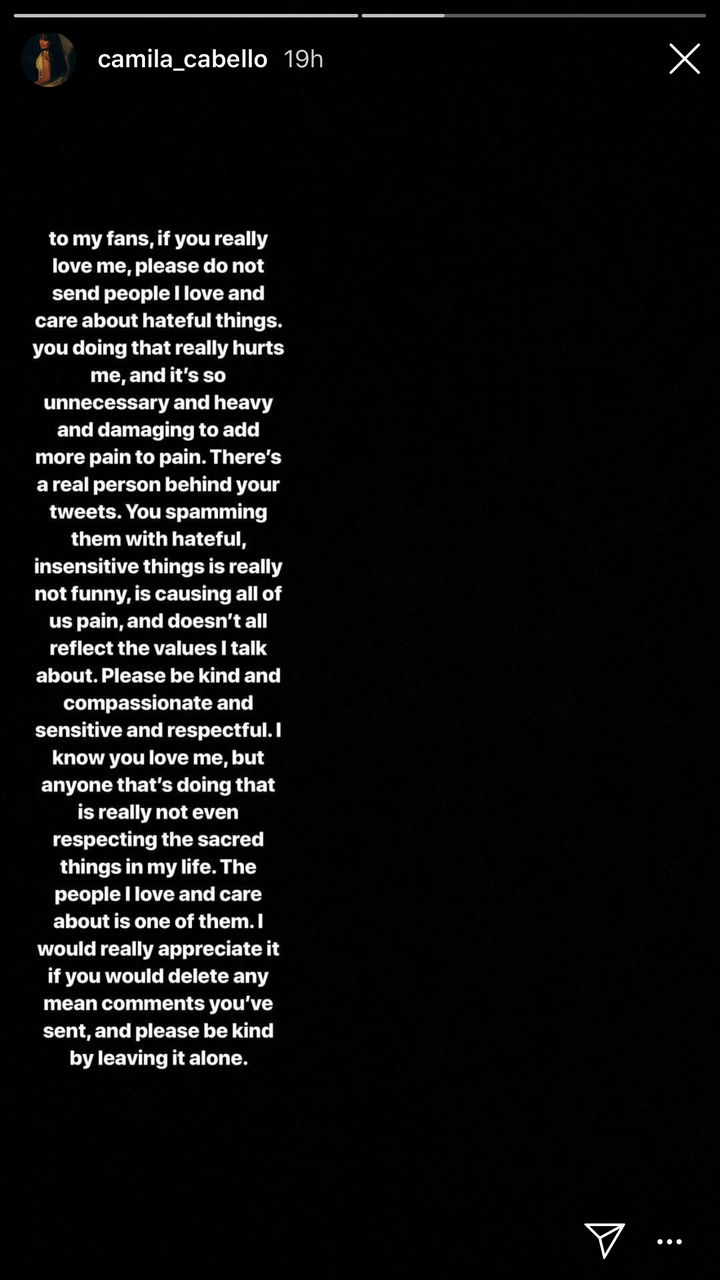 camila_cabello 19h

to my fans, if you really love me, please do not send people I love and care about hateful things. you doing that really hurts me, and it's so unnecessary and heavy and damaging to add more pain to pain. There's a real person behind your tweets. You spamming them with hateful, insensitive things is really not funny, is causing all of us pain, and doesn't all reflect the values I talk about. Please be kind and compassionate and sensitive and respectful. I know you love me, but anyone that's doing that is really not even respecting the sacred things in my life. The people I love and care about is one of them. I would really appreciate it if you would delete any mean comments you've sent, and please be kind by leaving it alone.